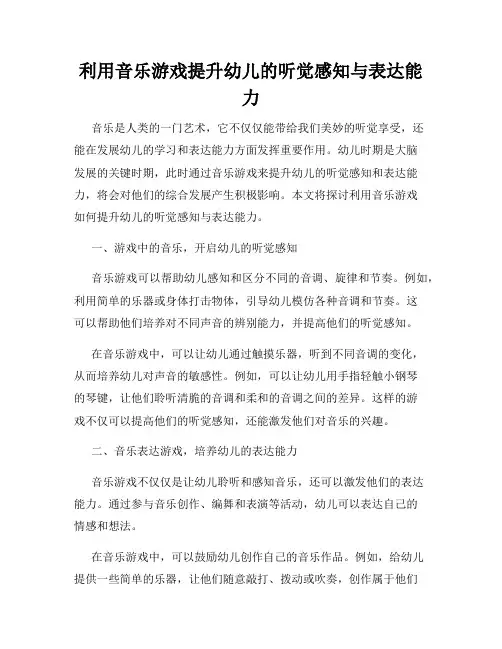 利用音乐游戏提升幼儿的听觉感知与表达能力

音乐是人类的一门艺术，它不仅仅能带给我们美妙的听觉享受，还能在发展幼儿的学习和表达能力方面发挥重要作用。幼儿时期是大脑发展的关键时期，此时通过音乐游戏来提升幼儿的听觉感知和表达能力，将会对他们的综合发展产生积极影响。本文将探讨利用音乐游戏如何提升幼儿的听觉感知与表达能力。

一、游戏中的音乐，开启幼儿的听觉感知

音乐游戏可以帮助幼儿感知和区分不同的音调、旋律和节奏。例如，利用简单的乐器或身体打击物体，引导幼儿模仿各种音调和节奏。这可以帮助他们培养对不同声音的辨别能力，并提高他们的听觉感知。

在音乐游戏中，可以让幼儿通过触摸乐器，听到不同音调的变化，从而培养幼儿对声音的敏感性。例如，可以让幼儿用手指轻触小钢琴的琴键，让他们聆听清脆的音调和柔和的音调之间的差异。这样的游戏不仅可以提高他们的听觉感知，还能激发他们对音乐的兴趣。

二、音乐表达游戏，培养幼儿的表达能力

音乐游戏不仅仅是让幼儿聆听和感知音乐，还可以激发他们的表达能力。通过参与音乐创作、编舞和表演等活动，幼儿可以表达自己的情感和想法。

在音乐游戏中，可以鼓励幼儿创作自己的音乐作品。例如，给幼儿提供一些简单的乐器，让他们随意敲打、拨动或吹奏，创作属于他们